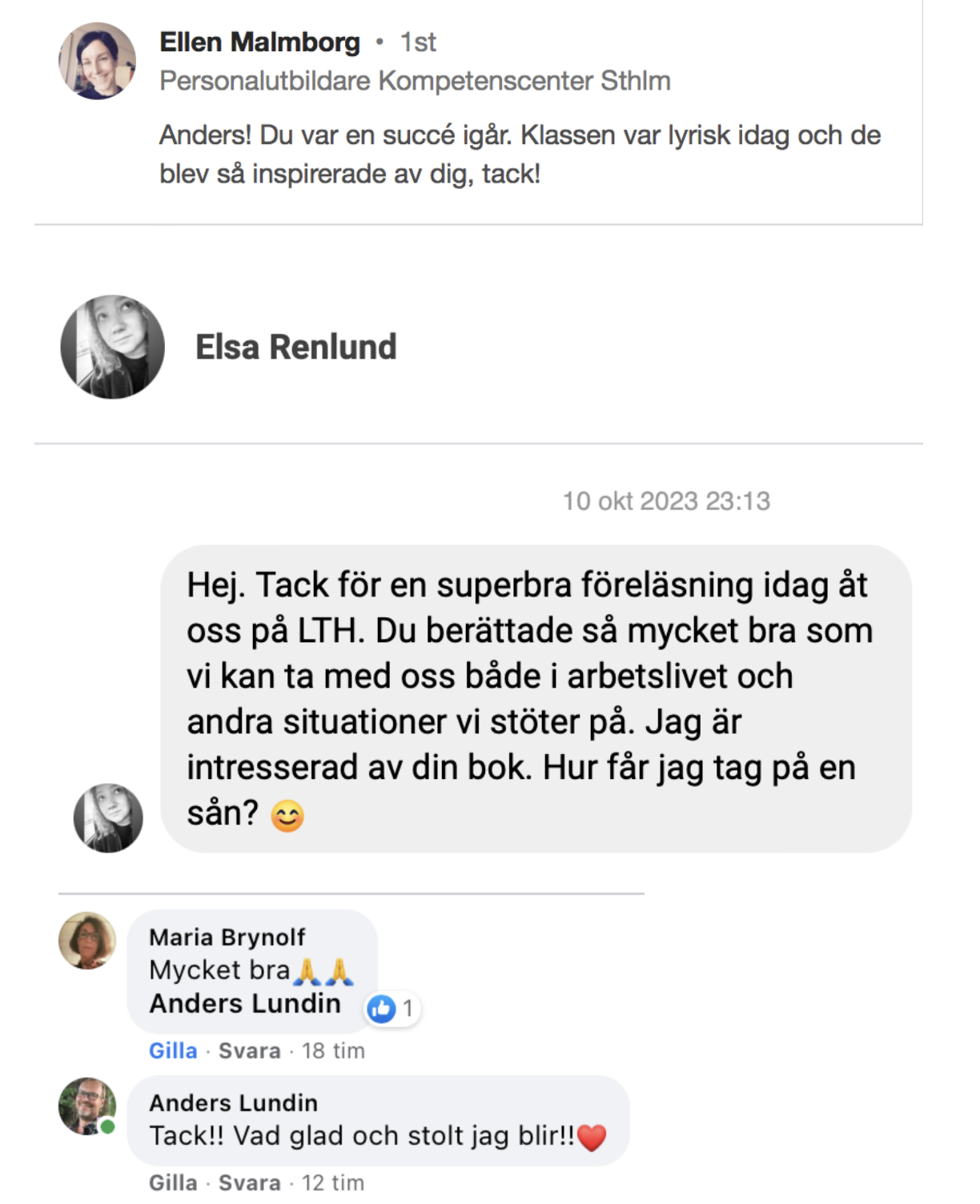 Ellen Malmborg • 1st
Personalutbildare Kompetenscenter Sthlm

Anders! Du var en succé igår. Klassen var lyrisk idag och de blev så inspirerade av dig, tack!

Elsa Renlund

10 okt 2023 23:13

Hej. Tack för en superbra föreläsning idag åt oss på LTH. Du berättade så mycket bra som vi kan ta med oss både i arbetslivet och andra situationer vi stöter på. Jag är intresserad av din bok. Hur får jag tag på en sån? 😊

Maria Brynolf
Mycket bra🙏🙏
Anders Lundin
1
Gilla · Svara · 18 tim

Anders Lundin
Tack!! Vad glad och stolt jag blir!!❤️
Gilla · Svara · 12 tim